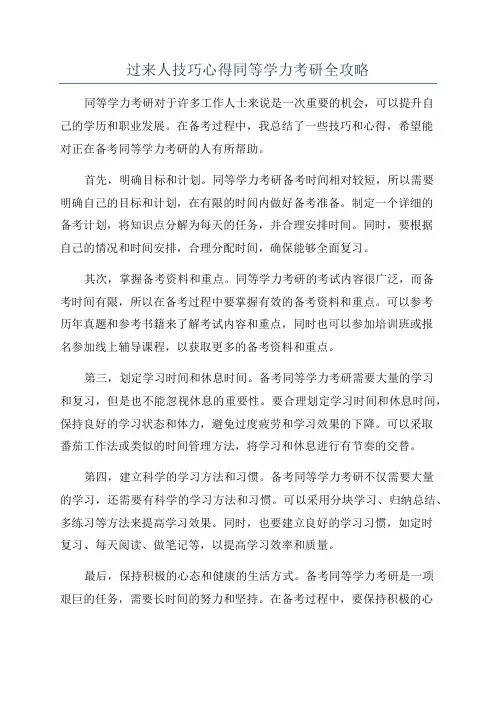 过来人技巧心得同等学力考研全攻略

同等学力考研对于许多工作人士来说是一次重要的机会，可以提升自己的学历和职业发展。在备考过程中，我总结了一些技巧和心得，希望能对正在备考同等学力考研的人有所帮助。

首先，明确目标和计划。同等学力考研备考时间相对较短，所以需要明确自己的目标和计划，在有限的时间内做好备考准备。制定一个详细的备考计划，将知识点分解为每天的任务，并合理安排时间。同时，要根据自己的情况和时间安排，合理分配时间，确保能够全面复习。

其次，掌握备考资料和重点。同等学力考研的考试内容很广泛，而备考时间有限，所以在备考过程中要掌握有效的备考资料和重点。可以参考历年真题和参考书籍来了解考试内容和重点，同时也可以参加培训班或报名参加线上辅导课程，以获取更多的备考资料和重点。

第三，划定学习时间和休息时间。备考同等学力考研需要大量的学习和复习，但是也不能忽视休息的重要性。要合理划定学习时间和休息时间，保持良好的学习状态和体力，避免过度疲劳和学习效果的下降。可以采取番茄工作法或类似的时间管理方法，将学习和休息进行有节奏的交替。

第四，建立科学的学习方法和习惯。备考同等学力考研不仅需要大量的学习，还需要有科学的学习方法和习惯。可以采用分块学习、归纳总结、多练习等方法来提高学习效果。同时，也要建立良好的学习习惯，如定时复习、每天阅读、做笔记等，以提高学习效率和质量。

最后，保持积极的心态和健康的生活方式。备考同等学力考研是一项艰巨的任务，需要长时间的努力和坚持。在备考过程中，要保持积极的心